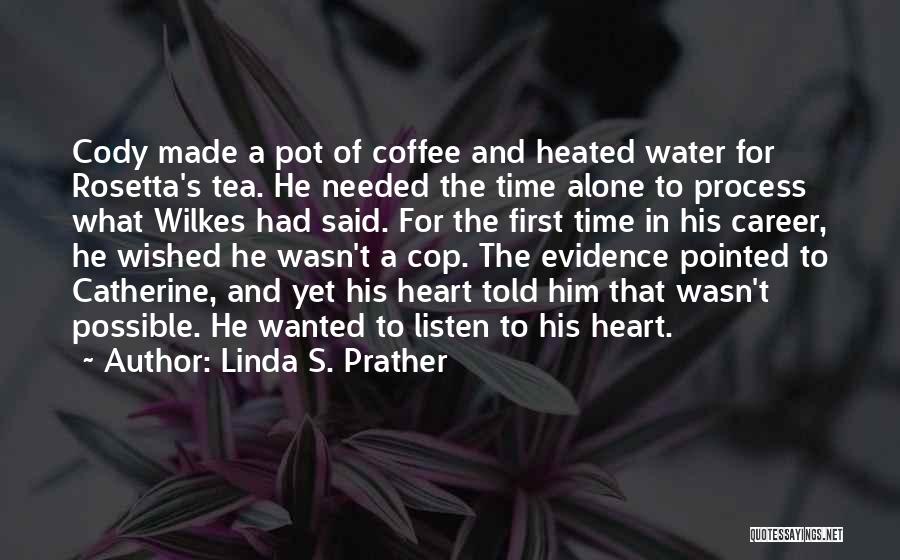 Cody made a pot of coffee and heated water for Rosetta's tea. He needed the time alone to process what Wilkes had said. For the first time in his career, he wished he wasn't a cop. The evidence pointed to Catherine, and yet his heart told him that wasn't possible. He wanted to listen to his heart.
~ Author: Linda S. Prather

QUOTESSAYINGS.NET